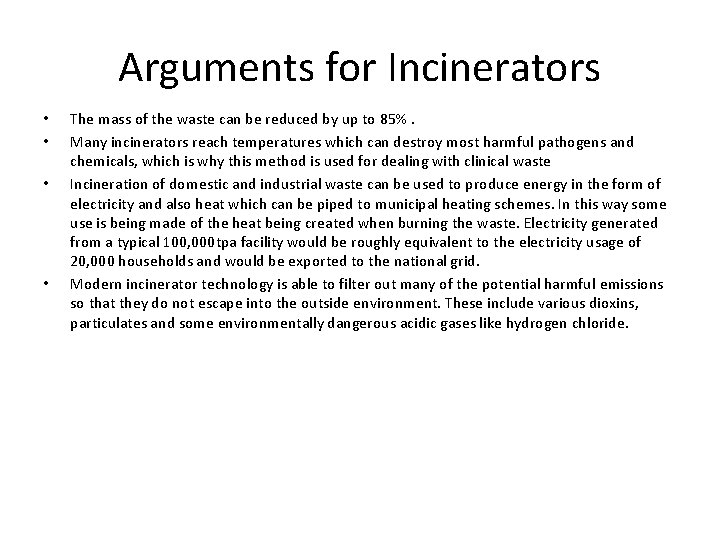 Arguments for Incinerators

• The mass of the waste can be reduced by up to 85% .

• Many incinerators reach temperatures which can destroy most harmful pathogens and chemicals, which is why this method is used for dealing with clinical waste

• Incineration of domestic and industrial waste can be used to produce energy in the form of electricity and also heat which can be piped to municipal heating schemes. In this way some use is being made of the heat being created when burning the waste. Electricity generated from a typical 100,000tpa facility would be roughly equivalent to the electricity usage of 20,000 households and would be exported to the national grid.

• Modern incinerator technology is able to filter out many of the potential harmful emissions so that they do not escape into the outside environment. These include various dioxins, particulates and some environmentally dangerous acidic gases like hydrogen chloride.